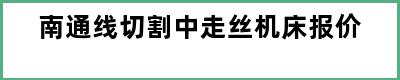 南通线切割中走丝机床报价